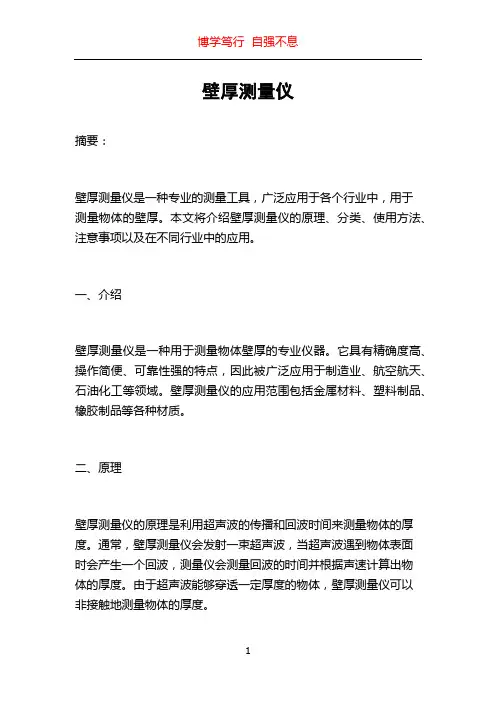 博学笃行 自强不息

壁厚测量仪

摘要：

壁厚测量仪是一种专业的测量工具，广泛应用于各个行业中，用于测量物体的壁厚。本文将介绍壁厚测量仪的原理、分类、使用方法、注意事项以及在不同行业中的应用。

一、介绍

壁厚测量仪是一种用于测量物体壁厚的专业仪器。它具有精确度高、操作简便、可靠性强的特点，因此被广泛应用于制造业、航空航天、石油化工等领域。壁厚测量仪的应用范围包括金属材料、塑料制品、橡胶制品等各种材质。

二、原理

壁厚测量仪的原理是利用超声波的传播和回波时间来测量物体的厚度。通常，壁厚测量仪会发射一束超声波，当超声波遇到物体表面时会产生一个回波，测量仪会测量回波的时间并根据声速计算出物体的厚度。由于超声波能够穿透一定厚度的物体，壁厚测量仪可以非接触地测量物体的厚度。

1